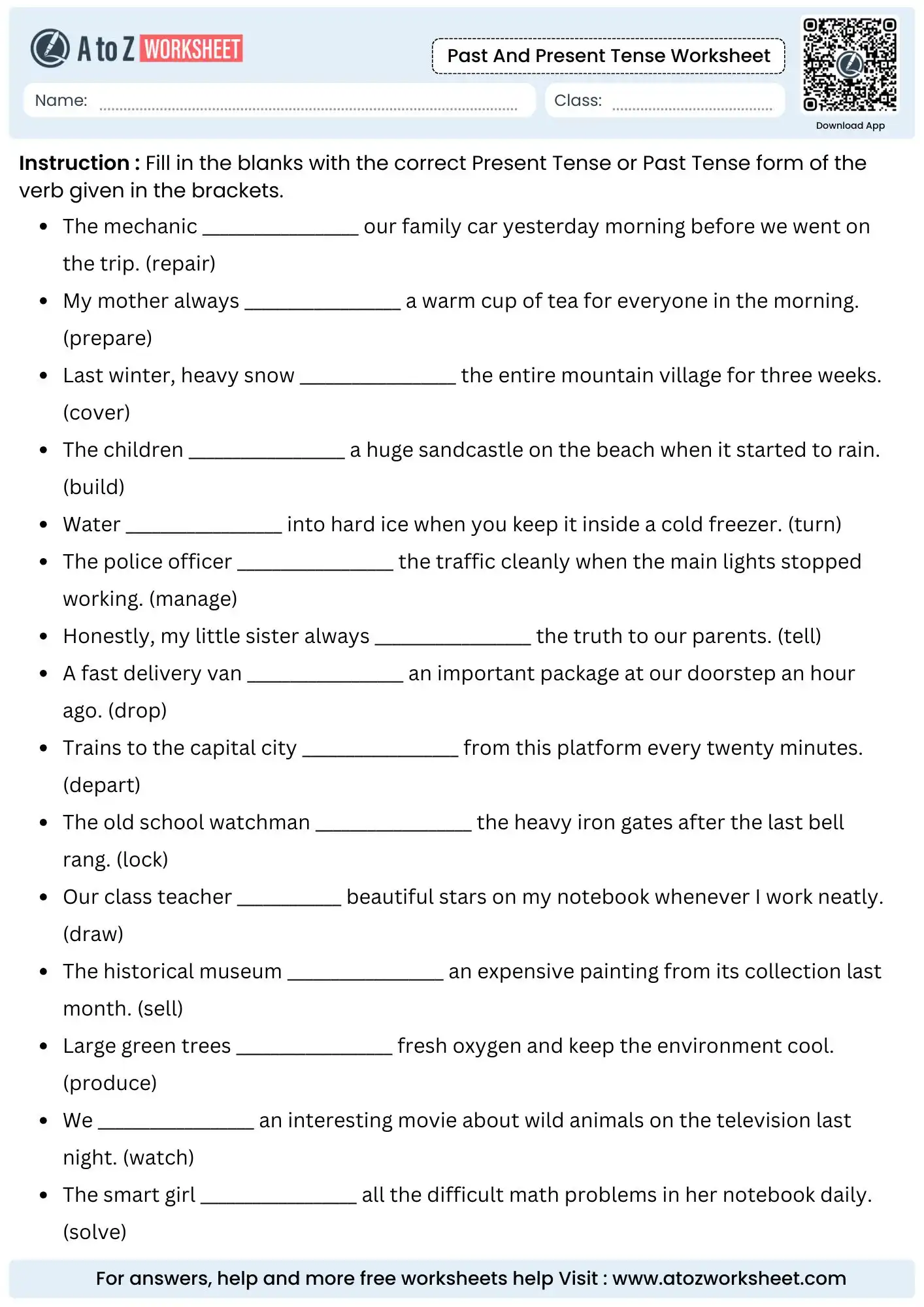 A to Z WORKSHEET

Past And Present Tense Worksheet

Name: ____ Class: ____

Download App

Instruction : Fill in the blanks with the correct Present Tense or Past Tense form of the verb given in the brackets.

• The mechanic ____ our family car yesterday morning before we went on the trip. (repair)
• My mother always ____ a warm cup of tea for everyone in the morning. (prepare)
• Last winter, heavy snow ____ the entire mountain village for three weeks. (cover)
• The children ____ a huge sandcastle on the beach when it started to rain. (build)
• Water ____ into hard ice when you keep it inside a cold freezer. (turn)
• The police officer ____ the traffic cleanly when the main lights stopped working. (manage)
• Honestly, my little sister always ____ the truth to our parents. (tell)
• A fast delivery van ____ an important package at our doorstep an hour ago. (drop)
• Trains to the capital city ____ from this platform every twenty minutes. (depart)
• The old school watchman ____ the heavy iron gates after the last bell rang. (lock)
• Our class teacher ____ beautiful stars on my notebook whenever I work neatly. (draw)
• The historical museum ____ an expensive painting from its collection last month. (sell)
• Large green trees ____ fresh oxygen and keep the environment cool. (produce)
• We ____ an interesting movie about wild animals on the television last night. (watch)
• The smart girl ____ all the difficult math problems in her notebook daily. (solve)

For answers, help and more free worksheets help Visit : www.atozworksheet.com